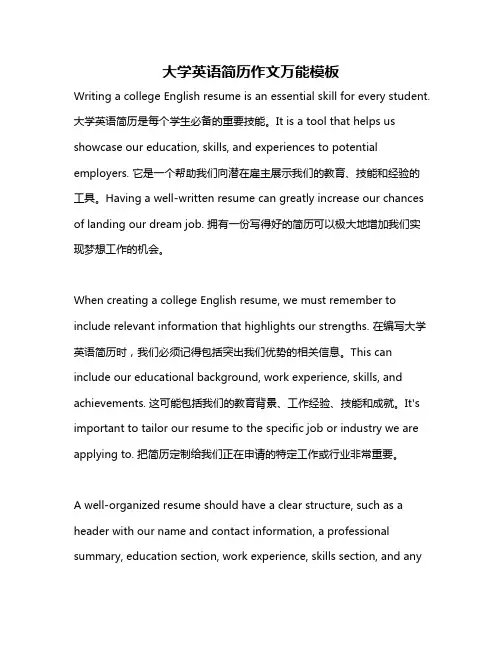 大学英语简历作文万能模板

Writing a college English resume is an essential skill for every student. 大学英语简历是每个学生必备的重要技能。It is a tool that helps us showcase our education, skills, and experiences to potential employers. 它是一个帮助我们向潜在雇主展示我们的教育、技能和经验的工具。Having a well-written resume can greatly increase our chances of landing our dream job. 拥有一份写得好的简历可以极大地增加我们实现梦想工作的机会。

When creating a college English resume, we must remember to include relevant information that highlights our strengths. 在编写大学英语简历时，我们必须记得包括突出我们优势的相关信息。This can include our educational background, work experience, skills, and achievements. 这可能包括我们的教育背景、工作经验、技能和成就。It's important to tailor our resume to the specific job or industry we are applying to. 把简历定制给我们正在申请的特定工作或行业非常重要。

A well-organized resume should have a clear structure, such as a header with our name and contact information, a professional summary, education section, work experience, skills section, and any